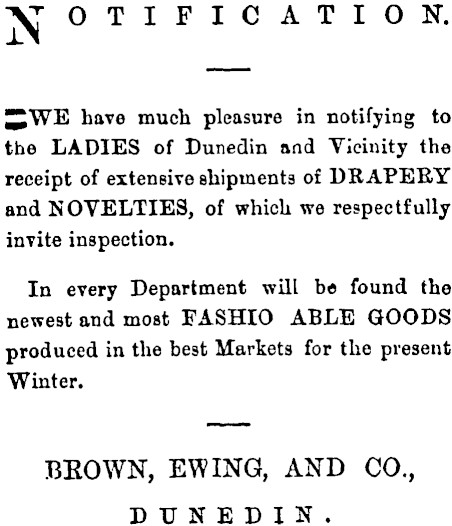 NOTIFICATION.

WE have much pleasure in notifying to the LADIES of Dunedin and Vicinity the receipt of extensive shipments of DRAPERY and NOVELTIES, of which we respectfully invite inspection.

In every Department will be found the newest and most FASHIO ABLE GOODS produced in the best Markets for the present Winter.

BROWN, EWING, AND CO.,

DUNEDIN.